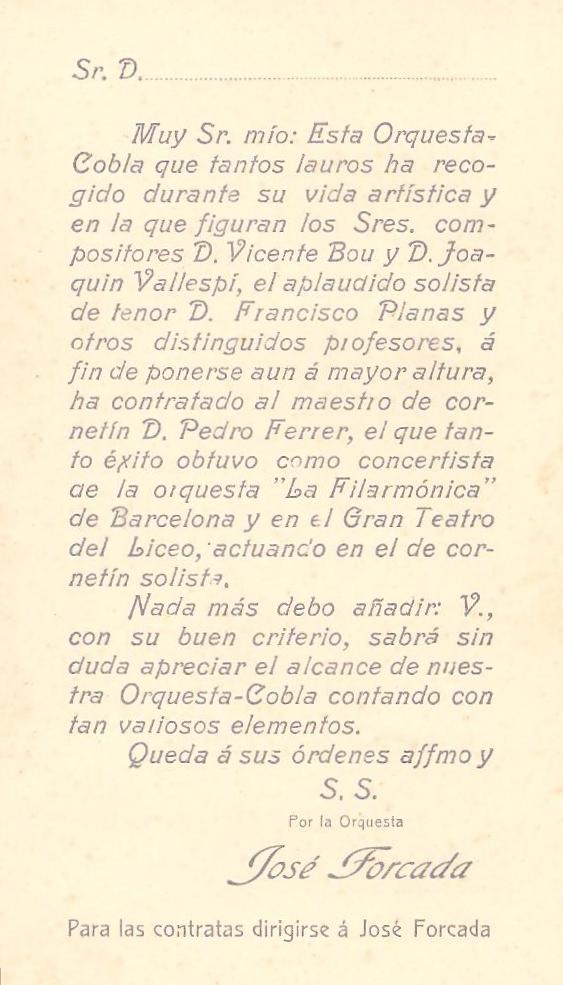 Sr. D.

Muy Sr. mío: Esta Orquesta-Cobla que tantos lauros ha recogido durante su vida artística y en la que figuran los Sres. compositores D. Vicente Bou y D. Joaquin Vallespí, el aplaudido solista de tenor D. Francisco Planas y otros distinguidos profesores, á fin de ponerse aun á mayor altura, ha contratado al maestro de cornetín D. Pedro Ferrer, el que tanto éxito obtuvo como concertista de la orquesta "La Filarmónica" de Barcelona y en el Gran Teatro del Liceo, actuando en el de cornetín solista.

Nada más debo añadir: V., con su buen criterio, sabrá sin duda apreciar el alcance de nuestra Orquesta-Cobla contando con tan valiosos elementos.

Queda á sus órdenes affmo y S. S.

Por la Orquesta

José Forcada

Para las contratas dirigirse á José Forcada